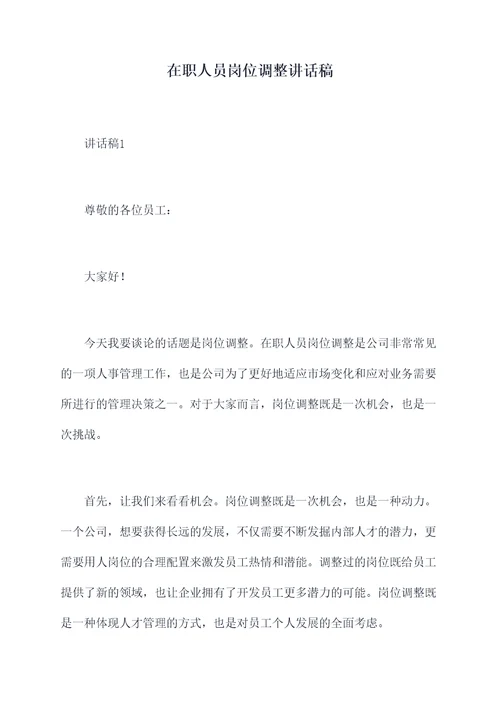 在职人员岗位调整讲话稿

讲话稿1

尊敬的各位员工：

大家好！

今天我要谈论的话题是岗位调整。在职人员岗位调整是公司非常常见的一项人事管理工作，也是公司为了更好地适应市场变化和应对业务需要所进行的管理决策之一。对于大家而言，岗位调整既是一次机会，也是一次挑战。

首先，让我们来看看机会。岗位调整既是一次机会，也是一种动力。一个公司，想要获得长远的发展，不仅需要不断发掘内部人才的潜力，更需要用人岗位的合理配置来激发员工热情和潜能。调整过的岗位既给员工提供了新的领域，也让企业拥有了开发员工更多潜力的可能。岗位调整既是一种体现人才管理的方式，也是对员工个人发展的全面考虑。